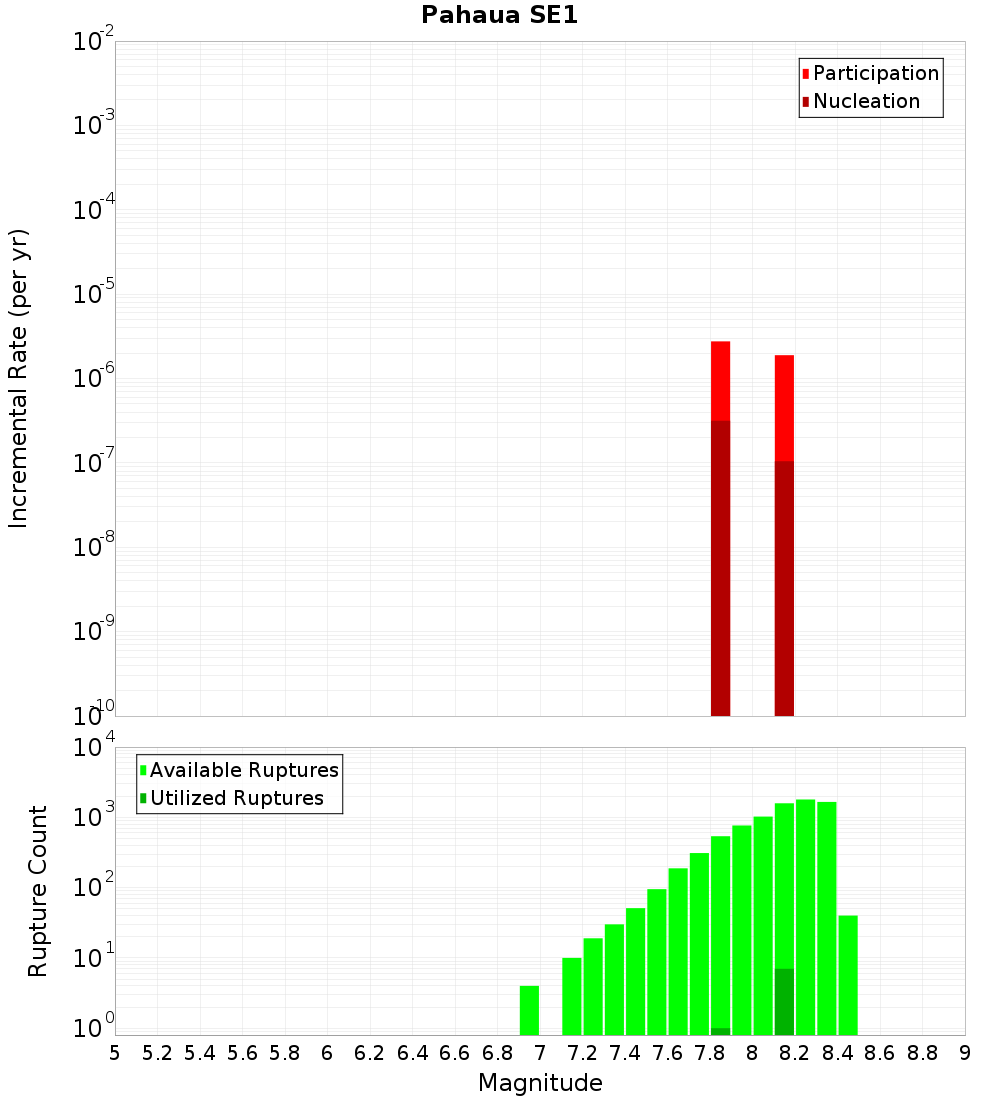 Pahaua SE1

Participation
Nucleation

Incremental Rate (per yr)

$10^{-2}$
$10^{-3}$
$10^{-4}$
$10^{-5}$
$10^{-6}$
$10^{-7}$
$10^{-8}$
$10^{-9}$
$10^{-10}$

Available Ruptures
Utilized Ruptures

Rupture Count

$10^{4}$
$10^{3}$
$10^{2}$
$10^{1}$
$10^{0}$

5 5.2 5.4 5.6 5.8 6 6.2 6.4 6.6 6.8 7 7.2 7.4 7.6 7.8 8 8.2 8.4 8.6 8.8 9

Magnitude